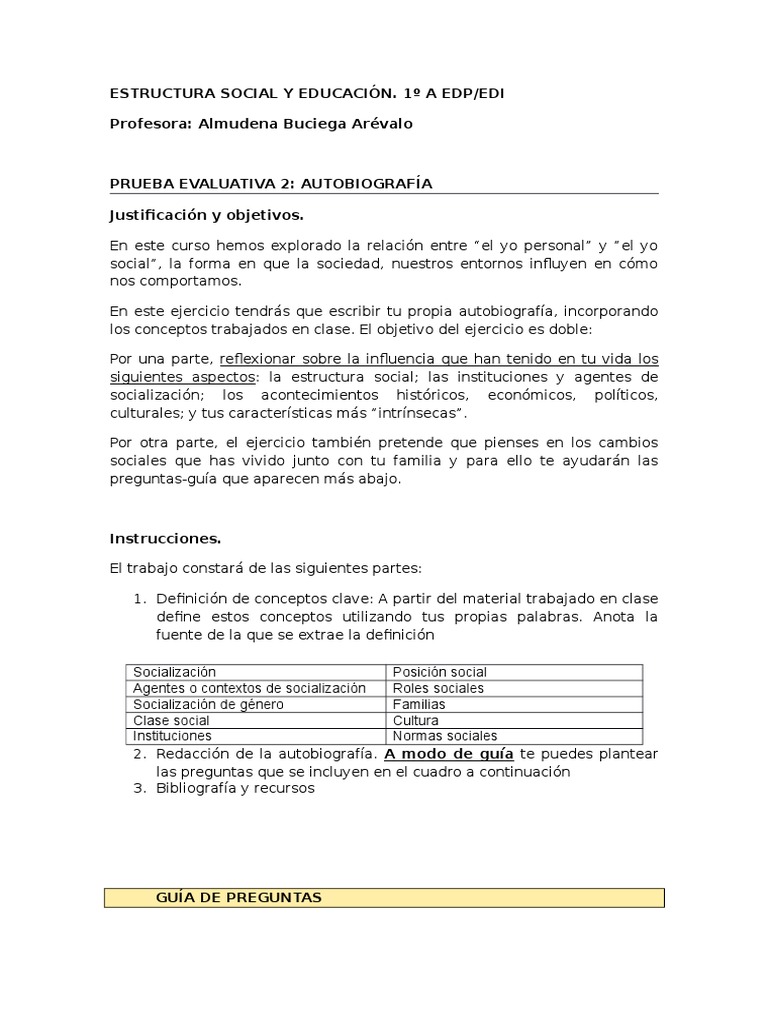 ESTRUCTURA SOCIAL Y EDUCACIÓN. 1º A EDP/EDI

Profesora: Almudena Buciega Arévalo

PRUEBA EVALUATIVA 2: AUTOBIOGRAFÍA

Justificación y objetivos.

En este curso hemos explorado la relación entre "el yo personal" y "el yo social", la forma en que la sociedad, nuestros entornos influyen en cómo nos comportamos.

En este ejercicio tendrás que escribir tu propia autobiografía, incorporando los conceptos trabajados en clase. El objetivo del ejercicio es doble:

Por una parte, reflexionar sobre la influencia que han tenido en tu vida los siguientes aspectos: la estructura social; las instituciones y agentes de socialización; los acontecimientos históricos, económicos, políticos, culturales; y tus características más "intrínsecas".

Por otra parte, el ejercicio también pretende que pienses en los cambios sociales que has vivido junto con tu familia y para ello te ayudarán las preguntas-guía que aparecen más abajo.

Instrucciones.

El trabajo constará de las siguientes partes:

1. Definición de conceptos clave: A partir del material trabajado en clase define estos conceptos utilizando tus propias palabras. Anota la fuente de la que se extrae la definición

| Socialización | Posición social |
|---|---|
| Agentes o contextos de socialización | Roles sociales |
| Socialización de género | Familias |
| Clase social | Cultura |
| Instituciones | Normas sociales |

2. Redacción de la autobiografía. A modo de guía te puedes plantear las preguntas que se incluyen en el cuadro a continuación
3. Bibliografía y recursos

GUÍA DE PREGUNTAS